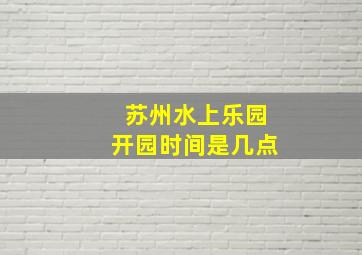 苏州水上乐园
开园时间是几点